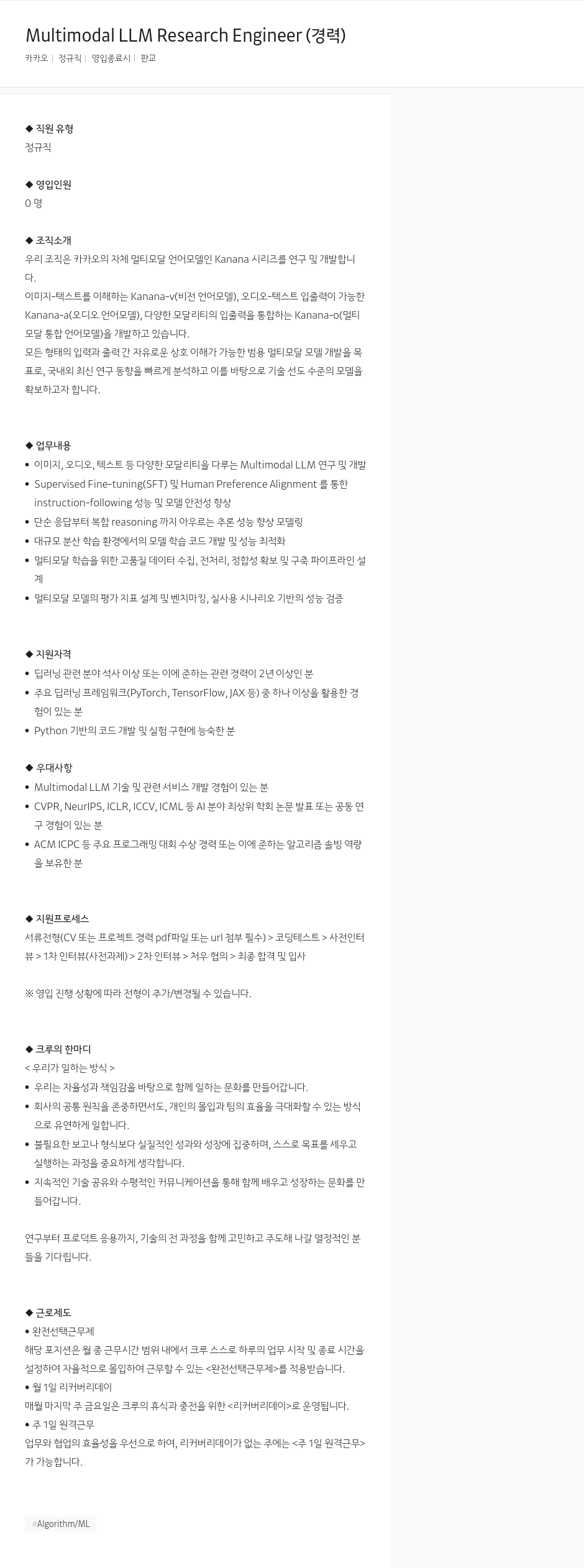 Multimodal LLM Research Engineer (경력)

카카오 | 정규직 | 영입종료시 | 판교

◆ 직원 유형
정규직

◆ 영입인원
0 명

◆ 조직소개
우리 조직은 카카오의 자체 멀티모달 언어모델인 Kanana 시리즈를 연구 및 개발합니다.
이미지-텍스트를 이해하는 Kanana-v(비전 언어모델), 오디오-텍스트 입출력이 가능한 Kanana-a(오디오 언어모델), 다양한 모달리티의 입출력을 통합하는 Kanana-o(멀티모달 통합 언어모델)을 개발하고 있습니다.
모든 형태의 입력과 출력 간 자유로운 상호 이해가 가능한 범용 멀티모달 모델 개발을 목표로, 국내외 최신 연구 동향을 빠르게 분석하고 이를 바탕으로 기술 선도 수준의 모델을 확보하고자 합니다.

◆ 업무내용
• 이미지, 오디오, 텍스트 등 다양한 모달리티을 다루는 Multimodal LLM 연구 및 개발
• Supervised Fine-tuning(SFT) 및 Human Preference Alignment 를 통한 instruction-following 성능 및 모델 안전성 향상
• 단순 응답부터 복합 reasoning 까지 아우르는 추론 성능 향상 모델링
• 대규모 분산 학습 환경에서의 모델 학습 코드 개발 및 성능 최적화
• 멀티모달 학습을 위한 고품질 데이터 수집, 전처리, 정합성 확보 및 구축 파이프라인 설계
• 멀티모달 모델의 평가 지표 설계 및 벤치마킹, 실사용 시나리오 기반의 성능 검증

◆ 지원자격
• 딥러닝 관련 분야 석사 이상 또는 이에 준하는 관련 경력이 2년 이상인 분
• 주요 딥러닝 프레임워크(PyTorch, TensorFlow, JAX 등) 중 하나 이상을 활용한 경험이 있는 분
• Python 기반의 코드 개발 및 실험 구현에 능숙한 분

◆ 우대사항
• Multimodal LLM 기술 및 관련 서비스 개발 경험이 있는 분
• CVPR, NeurIPS, ICLR, ICCV, ICML 등 AI 분야 최상위 학회 논문 발표 또는 공동 연구 경험이 있는 분
• ACM ICPC 등 주요 프로그래밍 대회 수상 경력 또는 이에 준하는 알고리즘 솔빙 역량을 보유한 분

◆ 지원프로세스
서류전형(CV 또는 프로젝트 경력 pdf파일 또는 url 첨부 필수) > 코딩테스트 > 사전인터뷰 > 1차 인터뷰(사전과제) > 2차 인터뷰 > 처우 협의 > 최종 합격 및 입사

※ 영입 진행 상황에 따라 전형이 추가/변경될 수 있습니다.

◆ 크루의 한마디
< 우리가 일하는 방식 >
• 우리는 자율성과 책임감을 바탕으로 함께 일하는 문화를 만들어갑니다.
• 회사의 공통 원칙을 존중하면서도, 개인의 몰입과 팀의 효율을 극대화할 수 있는 방식으로 유연하게 일합니다.
• 불필요한 보고나 형식보다 실질적인 성과와 성장에 집중하며, 스스로 목표를 세우고 실행하는 과정을 중요하게 생각합니다.
• 지속적인 기술 공유와 수평적인 커뮤니케이션을 통해 함께 배우고 성장하는 문화를 만들어갑니다.

연구부터 프로덕트 응용까지, 기술의 전 과정을 함께 고민하고 주도해 나갈 열정적인 분들을 기다립니다.

◆ 근로제도
• 완전선택근무제
해당 포지션은 월 총 근무시간 범위 내에서 크루 스스로 하루의 업무 시작 및 종료 시간을 설정하여 자율적으로 몰입하여 근무할 수 있는 <완전선택근무제>를 적용받습니다.
• 월 1일 리커버리데이
매월 마지막 주 금요일은 크루의 휴식과 충전을 위한 <리커버리데이>로 운영됩니다.
• 주 1일 원격근무
업무와 협업의 효율성을 우선으로 하여, 리커버리데이가 없는 주에는 <주 1일 원격근무>가 가능합니다.

#Algorithm/ML